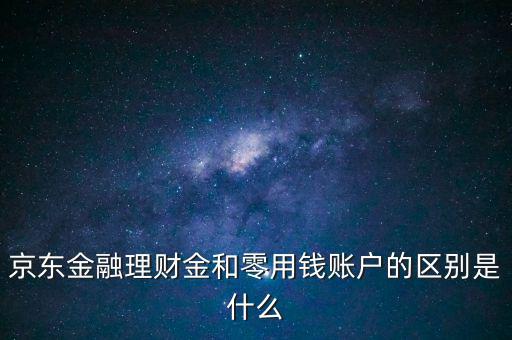 京东金融理财金和零用钱账户的区别是什么